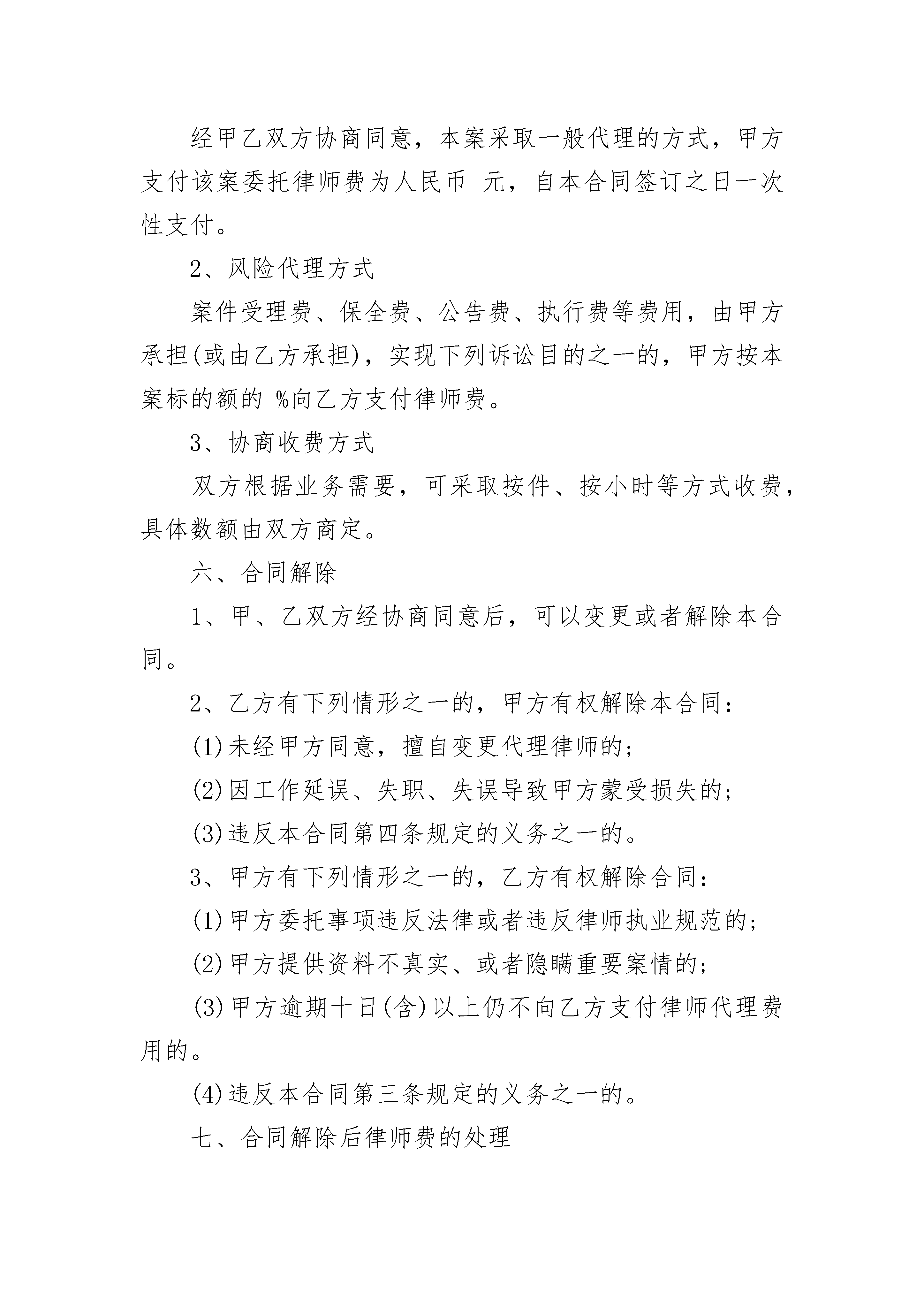 经甲乙双方协商同意，本案采取一般代理的方式，甲方支付该案委托律师费为人民币 元，自本合同签订之日一次性支付。

2、风险代理方式

案件受理费、保全费、公告费、执行费等费用，由甲方承担(或由乙方承担)，实现下列诉讼目的之一的，甲方按本案标的额的 %向乙方支付律师费。

3、协商收费方式

双方根据业务需要，可采取按件、按小时等方式收费，具体数额由双方商定。

六、合同解除

1、甲、乙双方经协商同意后，可以变更或者解除本合同。

2、乙方有下列情形之一的，甲方有权解除本合同：

(1)未经甲方同意，擅自变更代理律师的；

(2)因工作延误、失职、失误导致甲方蒙受损失的；

(3)违反本合同第四条规定的义务之一的。

3、甲方有下列情形之一的，乙方有权解除合同：

(1)甲方委托事项违反法律或者违反律师执业规范的；

(2)甲方提供资料不真实、或者隐瞒重要案情的；

(3)甲方逾期十日(含)以上仍不向乙方支付律师代理费用的。

(4)违反本合同第三条规定的义务之一的。

七、合同解除后律师费的处理